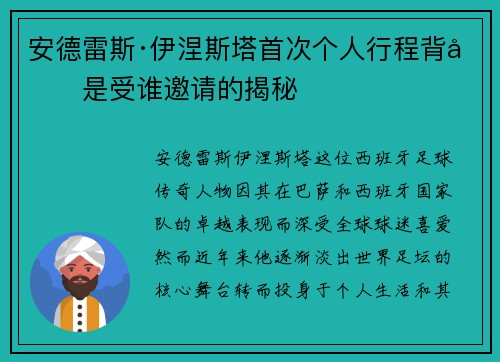 安德雷斯·伊涅斯塔首次个人行程背å是受谁邀请的揭秘

安德雷斯伊涅斯塔这位西班牙足球传奇人物因其在巴萨和西班牙国家队的卓越表现而深受全球球迷喜爱然而近年来他逐渐淡出世界足坛的核心舞台转而投身于个人生活和其